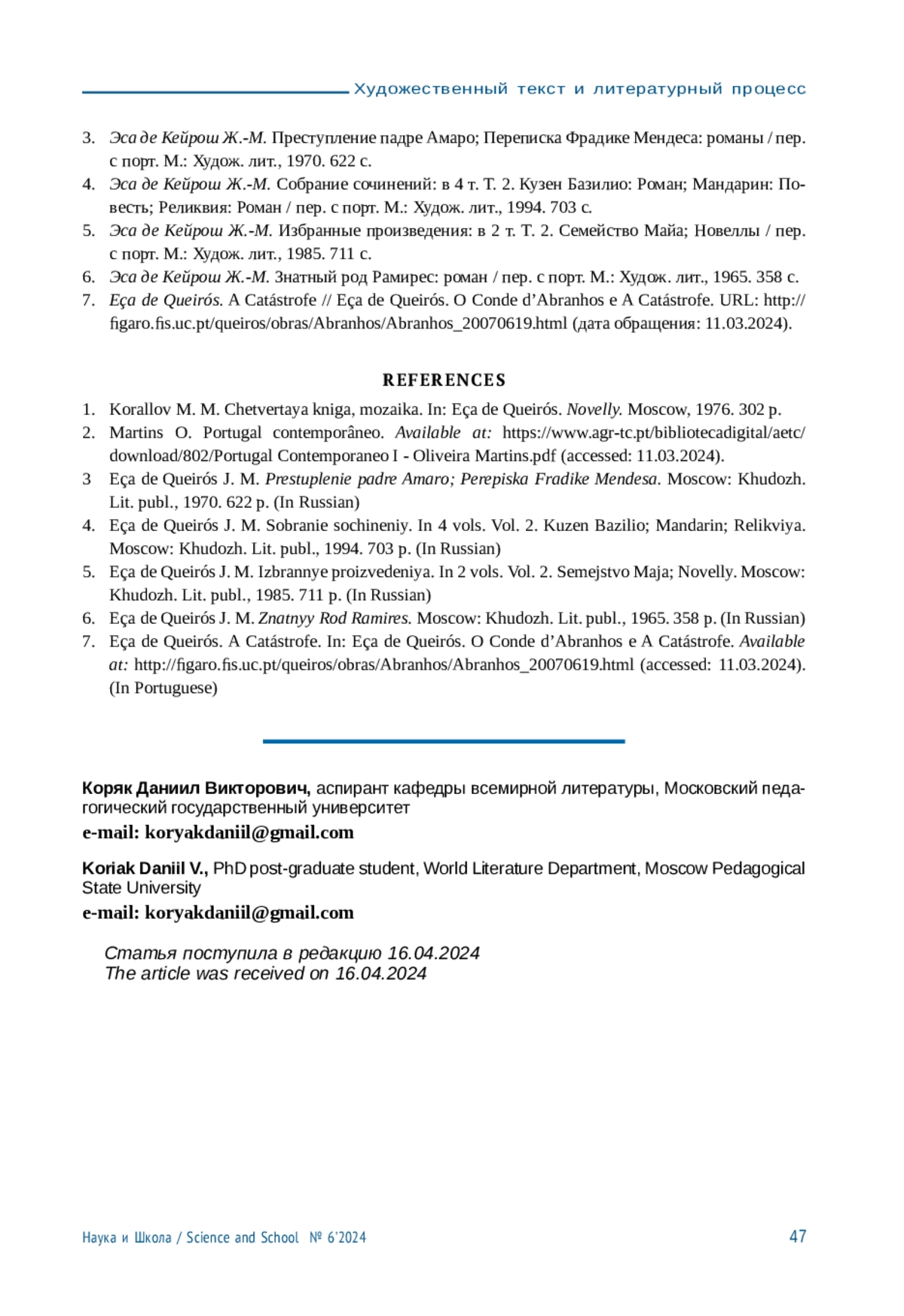 Художественный текст и литературный процесс

3. Эса де Кейрош Ж.-М. Преступление падре Амаро; Переписка Фрадике Мендеса: романы / пер. с порт. М.: Худож. лит., 1970. 622 с.
4. Эса де Кейрош Ж.-М. Собрание сочинений: в 4 т. Т. 2. Кузен Базилио: Роман; Мандарин: Повесть; Реликвия: Роман / пер. с порт. М.: Худож. лит., 1994. 703 с.
5. Эса де Кейрош Ж.-М. Избранные произведения: в 2 т. Т. 2. Семейство Майа; Новеллы / пер. с порт. М.: Худож. лит., 1985. 711 с.
6. Эса де Кейрош Ж.-М. Знатный род Рамирес: роман / пер. с порт. М.: Худож. лит., 1965. 358 с.
7. Eça de Queirós. A Catástrofe // Eça de Queirós. O Conde d'Abranhos e A Catástrofe. URL: http://figaro.fis.uc.pt/queiros/obras/Abranhos/Abranhos_20070619.html (дата обращения: 11.03.2024).

REFERENCES

1. Korallov M. M. Chetvertaya kniga, mozaika. In: Eça de Queirós. Novelly. Moscow, 1976. 302 p.
2. Martins O. Portugal contemporâneo. Available at: https://www.agr-tc.pt/bibliotecadigital/aetc/download/802/Portugal Contemporaneo I - Oliveira Martins.pdf (accessed: 11.03.2024).
3 Eça de Queirós J. M. Prestuplenie padre Amaro; Perepiska Fradike Mendesa. Moscow: Khudozh. Lit. publ., 1970. 622 p. (In Russian)
4. Eça de Queirós J. M. Sobranie sochineniy. In 4 vols. Vol. 2. Kuzen Bazilio; Mandarin; Relikviya. Moscow: Khudozh. Lit. publ., 1994. 703 p. (In Russian)
5. Eça de Queirós J. M. Izbrannye proizvedeniya. In 2 vols. Vol. 2. Semejstvo Maja; Novelly. Moscow: Khudozh. Lit. publ., 1985. 711 p. (In Russian)
6. Eça de Queirós J. M. Znatnyy Rod Ramires. Moscow: Khudozh. Lit. publ., 1965. 358 p. (In Russian)
7. Eça de Queirós. A Catástrofe. In: Eça de Queirós. O Conde d'Abranhos e A Catástrofe. Available at: http://figaro.fis.uc.pt/queiros/obras/Abranhos/Abranhos_20070619.html (accessed: 11.03.2024). (In Portuguese)

Коряк Даниил Викторович, аспирант кафедры всемирной литературы, Московский педагогический государственный университет
e-mail: koryakdaniil@gmail.com

Koriak Daniil V., PhD post-graduate student, World Literature Department, Moscow Pedagogical State University
e-mail: koryakdaniil@gmail.com

Статья поступила в редакцию 16.04.2024
The article was received on 16.04.2024

Наука и Школа / Science and School № 6'2024 47